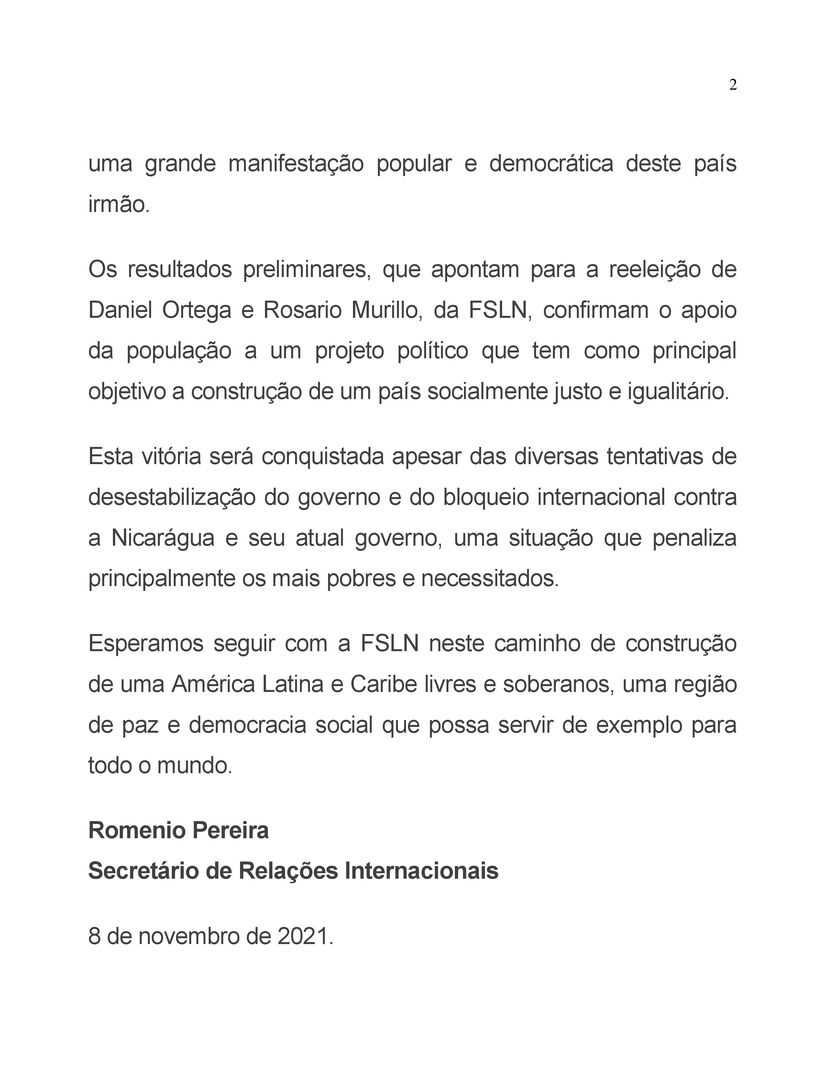 2

uma grande manifestação popular e democrática deste país irmão.

Os resultados preliminares, que apontam para a reeleição de Daniel Ortega e Rosario Murillo, da FSLN, confirmam o apoio da população a um projeto político que tem como principal objetivo a construção de um país socialmente justo e igualitário.

Esta vitória será conquistada apesar das diversas tentativas de desestabilização do governo e do bloqueio internacional contra a Nicarágua e seu atual governo, uma situação que penaliza principalmente os mais pobres e necessitados.

Esperamos seguir com a FSLN neste caminho de construção de uma América Latina e Caribe livres e soberanos, uma região de paz e democracia social que possa servir de exemplo para todo o mundo.

Romenio Pereira
Secretário de Relações Internacionais

8 de novembro de 2021.